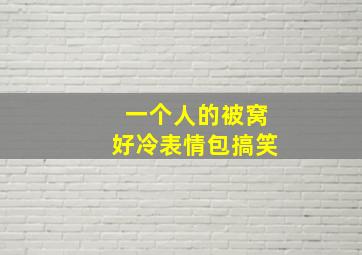 一个人的被窝
好冷表情包搞笑